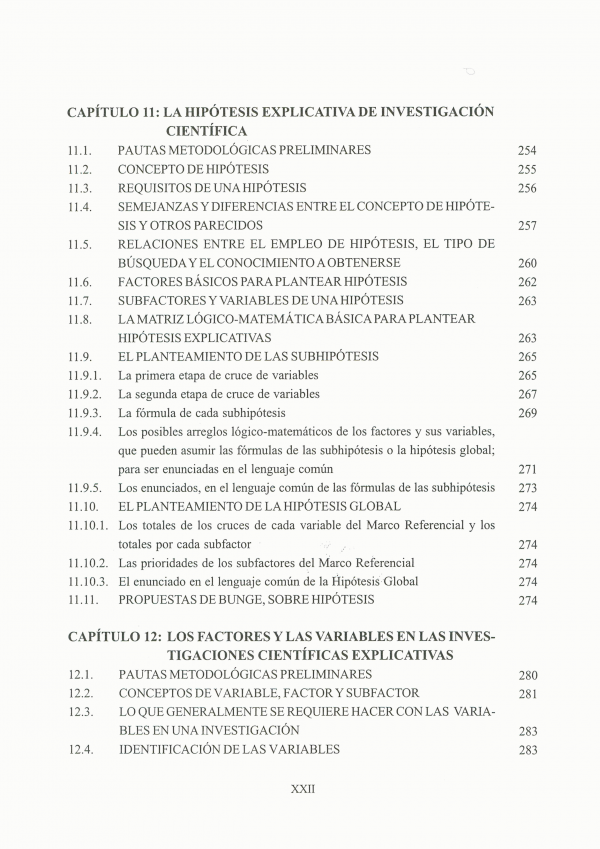 CAPÍTULO 11: LA HIPÓTESIS EXPLICATIVA DE INVESTIGACIÓN CIENTÍFICA

11.1. PAUTAS METODOLÓGICAS PRELIMINARES 254
11.2. CONCEPTO DE HIPÓTESIS 255
11.3. REQUISITOS DE UNA HIPÓTESIS 256
11.4. SEMEJANZAS Y DIFERENCIAS ENTRE EL CONCEPTO DE HIPÓTESIS Y OTROS PARECIDOS 257
11.5. RELACIONES ENTRE EL EMPLEO DE HIPÓTESIS, EL TIPO DE BÚSQUEDA Y EL CONOCIMIENTO A OBTENERSE 260
11.6. FACTORES BÁSICOS PARA PLANTEAR HIPÓTESIS 262
11.7. SUBFACTORES Y VARIABLES DE UNA HIPÓTESIS 263
11.8. LA MATRIZ LÓGICO-MATEMÁTICA BÁSICA PARA PLANTEAR HIPÓTESIS EXPLICATIVAS 263
11.9. EL PLANTEAMIENTO DE LAS SUBHIPÓTESIS 265
11.9.1. La primera etapa de cruce de variables 265
11.9.2. La segunda etapa de cruce de variables 267
11.9.3. La fórmula de cada subhipótesis 269
11.9.4. Los posibles arreglos lógico-matemáticos de los factores y sus variables, que pueden asumir las fórmulas de las subhipótesis o la hipótesis global; para ser enunciadas en el lenguaje común 271
11.9.5. Los enunciados, en el lenguaje común de las fórmulas de las subhipótesis 273
11.10. EL PLANTEAMIENTO DE LA HIPÓTESIS GLOBAL 274
11.10.1. Los totales de los cruces de cada variable del Marco Referencial y los totales por cada subfactor 274
11.10.2. Las prioridades de los subfactores del Marco Referencial 274
11.10.3. El enunciado en el lenguaje común de la Hipótesis Global 274
11.11. PROPUESTAS DE BUNGE, SOBRE HIPÓTESIS 274

CAPÍTULO 12: LOS FACTORES Y LAS VARIABLES EN LAS INVESTIGACIONES CIENTÍFICAS EXPLICATIVAS

12.1. PAUTAS METODOLÓGICAS PRELIMINARES 280
12.2. CONCEPTOS DE VARIABLE, FACTOR Y SUBFACTOR 281
12.3. LO QUE GENERALMENTE SE REQUIERE HACER CON LAS VARIABLES EN UNA INVESTIGACIÓN 283
12.4. IDENTIFICACIÓN DE LAS VARIABLES 283

XXII